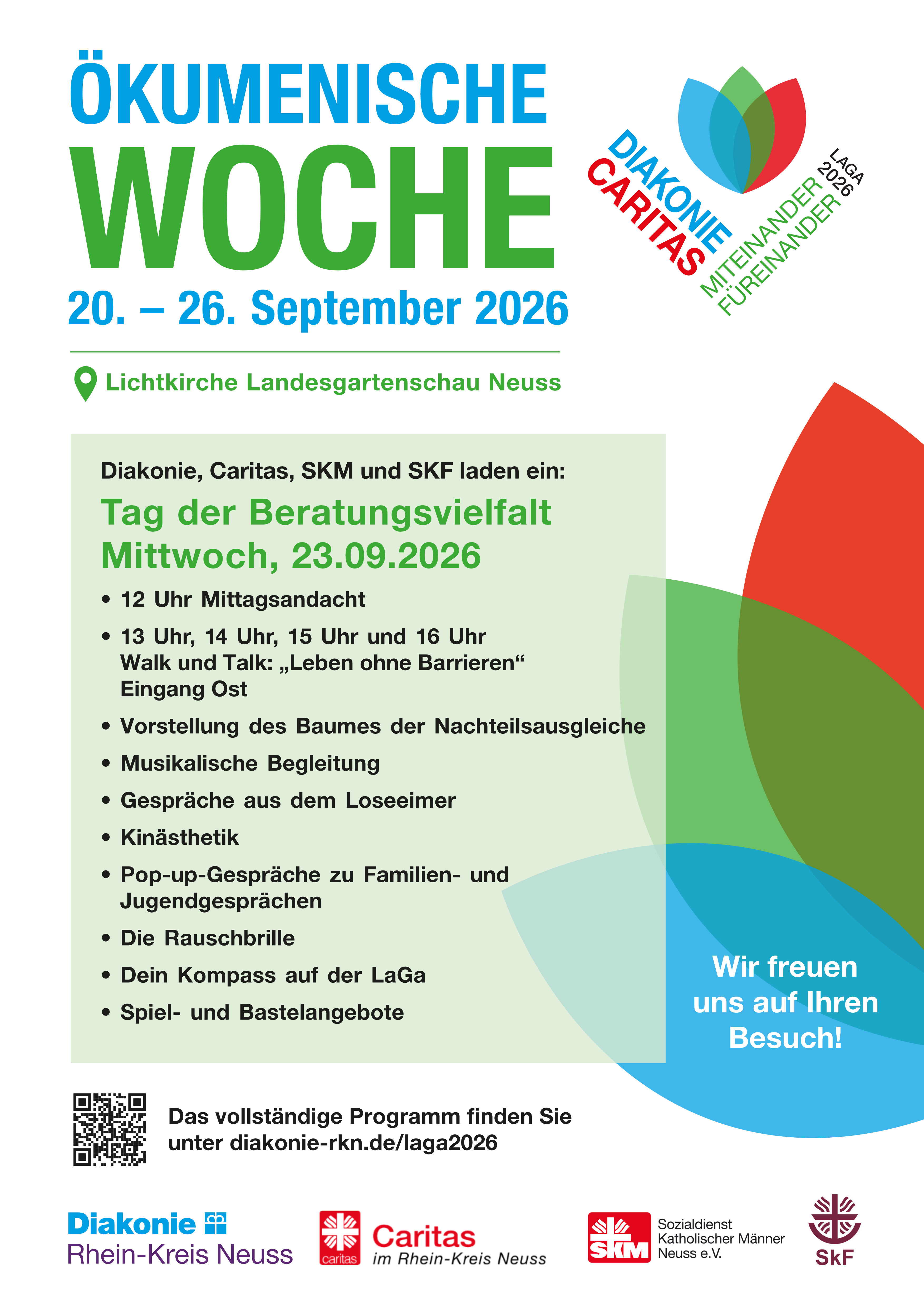 ÖKUMENISCHE
WOCHE
20. – 26. September 2026

DIAKONIE
CARITAS
MITEINANDER
FÜREINANDER
LAGA
2026

Lichtkirche Landesgartenschau Neuss

Diakonie, Caritas, SKM und SKF laden ein:

Tag der Beratungsvielfalt
Mittwoch, 23.09.2026

• 12 Uhr Mittagsandacht
• 13 Uhr, 14 Uhr, 15 Uhr und 16 Uhr Walk und Talk: „Leben ohne Barrieren“ Eingang Ost
• Vorstellung des Baumes der Nachteilsausgleiche
• Musikalische Begleitung
• Gespräche aus dem Loseeimer
• Kinästhetik
• Pop-up-Gespräche zu Familien- und Jugendgesprächen
• Die Rauschbrille
• Dein Kompass auf der LaGa
• Spiel- und Bastelangebote

Wir freuen uns auf Ihren Besuch!

Das vollständige Programm finden Sie unter diakonie-rkn.de/laga2026

Diakonie
Rhein-Kreis Neuss

caritas
Caritas
im Rhein-Kreis Neuss

SKM
Sozialdienst
Katholischer Männer
Neuss e.V.

SkF